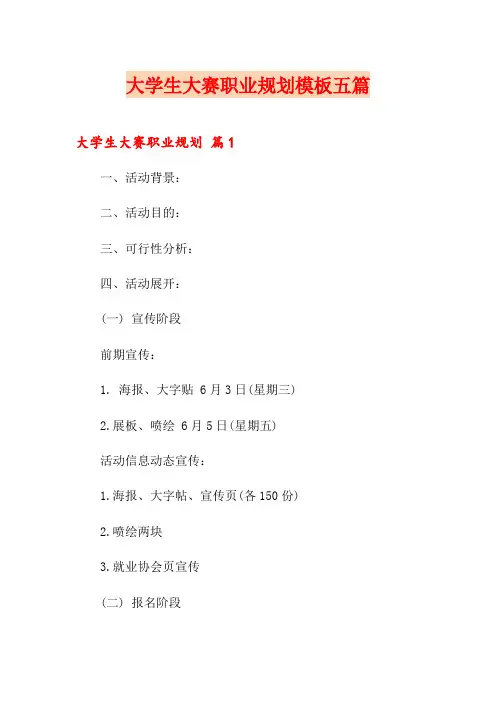 大学生大赛职业规划模板五篇

大学生大赛职业规划 篇1

一、活动背景：

二、活动目的：

三、可行性分析：

四、活动展开：

（一） 宣传阶段

前期宣传：

1. 海报、大字贴 6月3日(星期三)

2.展板、喷绘 6月5日(星期五)

活动信息动态宣传：

1.海报、大字帖、宣传页(各150份)

2.喷绘两块

3.就业协会页宣传

（二） 报名阶段